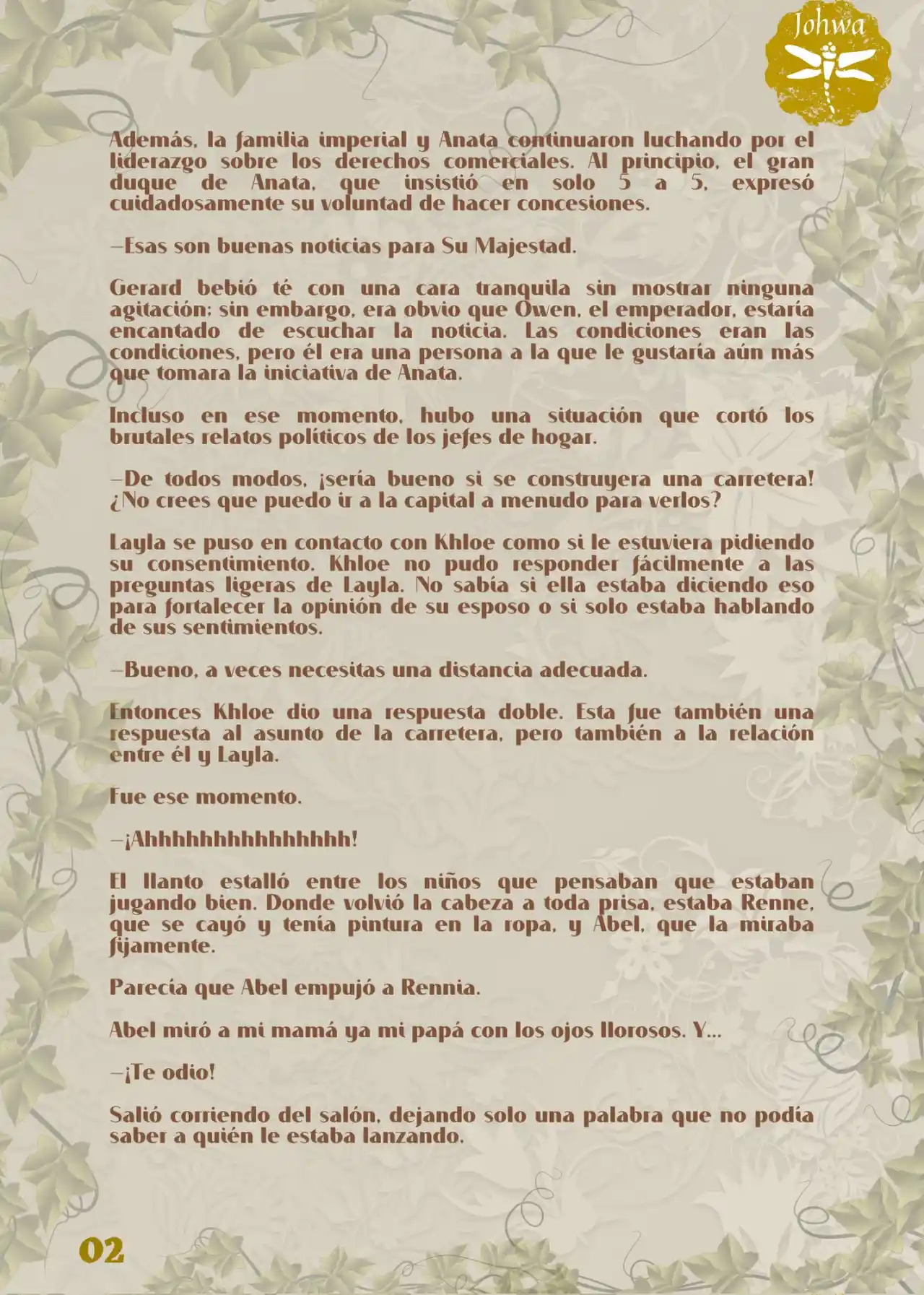 Johwa

Además, la familia imperial y Anata continuaron luchando por el liderazgo sobre los derechos comerciales. Al principio, el gran duque de Anata, que insistió en solo 5 a 5, expresó cuidadosamente su voluntad de hacer concesiones.

—Esas son buenas noticias para Su Majestad.

Gerard bebió té con una cara tranquila sin mostrar ninguna agitación; sin embargo, era obvio que Owen, el emperador, estaría encantado de escuchar la noticia. Las condiciones eran las condiciones, pero él era una persona a la que le gustaría aún más que tomara la iniciativa de Anata.

Incluso en ese momento, hubo una situación que cortó los brutales relatos políticos de los jefes de hogar.

—De todos modos, ¡sería bueno si se construyera una carretera! ¿No crees que puedo ir a la capital a menudo para verlos?

Layla se puso en contacto con Khloe como si le estuviera pidiendo su consentimiento. Khloe no pudo responder fácilmente a las preguntas ligeras de Layla. No sabía si ella estaba diciendo eso para fortalecer la opinión de su esposo o si solo estaba hablando de sus sentimientos.

—Bueno, a veces necesitas una distancia adecuada.

Entonces Khloe dio una respuesta doble. Esta fue también una respuesta al asunto de la carretera, pero también a la relación entre él y Layla.

Fue ese momento.

—¡Ahhhhhhhhhhhhhhh!

El llanto estalló entre los niños que pensaban que estaban jugando bien. Donde volvió la cabeza a toda prisa, estaba Renne, que se cayó y tenía pintura en la ropa, y Abel, que la miraba fijamente.

Parecía que Abel empujó a Rennia.

Abel miró a mi mamá ya mi papá con los ojos llorosos. Y...

—¡Te odio!

Salió corriendo del salón, dejando solo una palabra que no podía saber a quién le estaba lanzando.

02